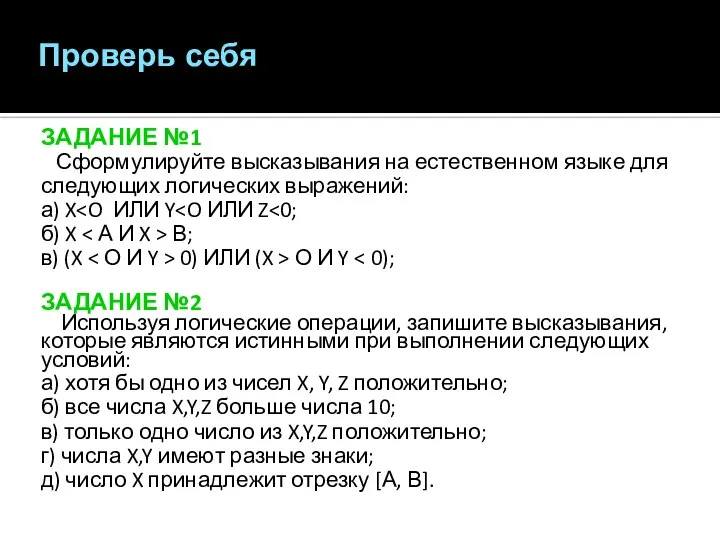 Проверь себя

ЗАДАНИЕ №1
Сформулируйте высказывания на естественном языке для следующих логических выражений:
а) X<O ИЛИ Y<O ИЛИ Z<0;
б) X < A И X > B;
в) (X < O И Y > 0) ИЛИ (X > O И Y < 0);

ЗАДАНИЕ №2
Используя логические операции, запишите высказывания, которые являются истинными при выполнении следующих условий:
а) хотя бы одно из чисел X, Y, Z положительно;
б) все числа X,Y,Z больше числа 10;
в) только одно число из X,Y,Z положительно;
г) числа X,Y имеют разные знаки;
д) число X принадлежит отрезку [A, B].